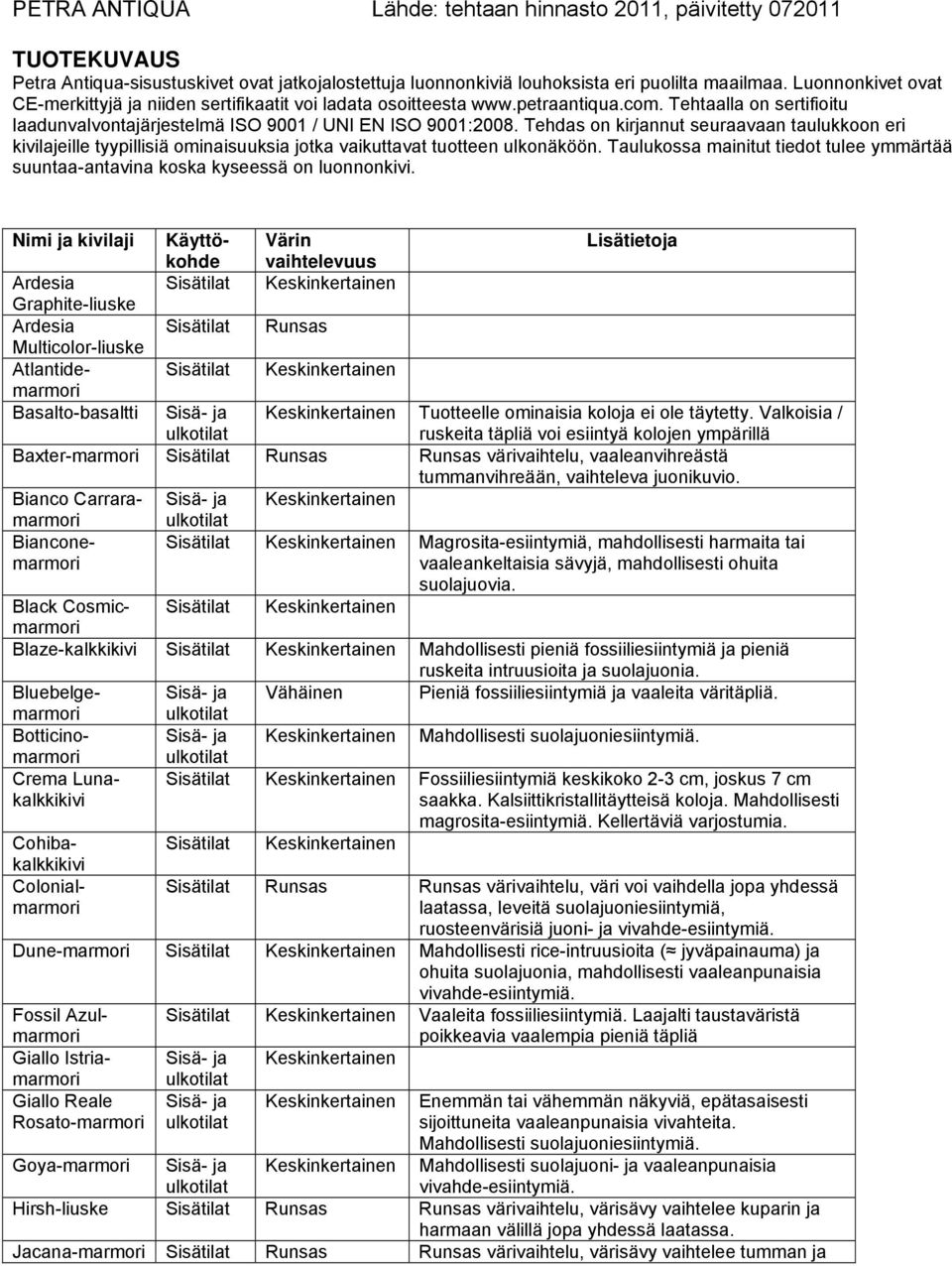 PETRA ANTIQUA Lähde: tehtaan hinnasto 2011, päivitetty 072011

TUOTEKUVAUS
Petra Antiqua-sisustuskivet ovat jatkojalostettuja luonnonkiviä louhoksista eri puolilta maailmaa. Luonnonkivet ovat CE-merkittyjä ja niiden sertifikaatit voi ladata osoitteesta www.petraantiqua.com. Tehtaalla on sertifioitu laadunvalvontajärjestelmä ISO 9001 / UNI EN ISO 9001:2008. Tehdas on kirjannut seuraavaan taulukkoon eri kivilajeille tyypillisiä ominaisuuksia jotka vaikuttavat tuotteen ulkonäköön. Taulukossa mainitut tiedot tulee ymmärtää suuntaa-antavina koska kyseessä on luonnonkivi.

| Nimi ja kivilaji | Käyttökohde | Värin vaihtelevuus | Lisätietoja |
|---|---|---|---|
| Ardesia Graphite-liuske | Sisätilat | Keskinkertainen | |
| Ardesia Multicolor-liuske | Sisätilat | Runsas | |
| Atlantide-marmori | Sisätilat | Keskinkertainen | |
| Basalto-basaltti | Sisä- ja ulkotilat | Keskinkertainen | Tuotteelle ominaisia koloja ei ole täytetty. Valkoisia / ruskeita täpliä voi esiintyä kolojen ympärillä |
| Baxter-marmori | Sisätilat | Runsas | Runsas värivaihtelu, vaaleanvihreästä tummanvihreään, vaihteleva juonikuvio. |
| Bianco Carrara-marmori | Sisä- ja ulkotilat | Keskinkertainen | |
| Biancone-marmori | Sisätilat | Keskinkertainen | Magrosita-esiintymiä, mahdollisesti harmaita tai vaaleankeltaisia sävyjä, mahdollisesti ohuita suolajuovia. |
| Black Cosmic-marmori | Sisätilat | Keskinkertainen | |
| Blaze-kalkkikivi | Sisätilat | Keskinkertainen | Mahdollisesti pieniä fossiiliesiintymiä ja pieniä ruskeita intruusioita ja suolajuonia. |
| Bluebelge-marmori | Sisä- ja ulkotilat | Vähäinen | Pieniä fossiiliesiintymiä ja vaaleita väritäpliä. |
| Botticino-marmori | Sisä- ja ulkotilat | Keskinkertainen | Mahdollisesti suolajuoniesiintymiä. |
| Crema Luna-kalkkikivi | Sisätilat | Keskinkertainen | Fossiiliesiintymiä keskikoko 2-3 cm, joskus 7 cm saakka. Kalsiittikristallitäytteisä koloja. Mahdollisesti magrosita-esiintymiä. Kellertäviä varjostumia. |
| Cohiba-kalkkikivi | Sisätilat | Keskinkertainen | |
| Colonial-marmori | Sisätilat | Runsas | Runsas värivaihtelu, väri voi vaihdella jopa yhdessä laatassa, leveitä suolajuoniesiintymiä, ruosteenvärisiä juoni- ja vivahde-esiintymiä. |
| Dune-marmori | Sisätilat | Keskinkertainen | Mahdollisesti rice-intruusioita (≈ jyväpainauma) ja ohuita suolajuonia, mahdollisesti vaaleanpunaisia vivahde-esiintymiä. |
| Fossil Azul-marmori | Sisätilat | Keskinkertainen | Vaaleita fossiiliesiintymiä. Laajalti taustaväristä poikkeavia vaalempia pieniä täpliä |
| Giallo Istria-marmori | Sisä- ja ulkotilat | Keskinkertainen | |
| Giallo Reale Rosato-marmori | Sisä- ja ulkotilat | Keskinkertainen | Enemmän tai vähemmän näkyviä, epätasaisesti sijoittuneita vaaleanpunaisia vivahteita. Mahdollisesti suolajuoniesiintymiä. |
| Goya-marmori | Sisä- ja ulkotilat | Keskinkertainen | Mahdollisesti suolajuoni- ja vaaleanpunaisia vivahde-esiintymiä. |
| Hirsh-liuske | Sisätilat | Runsas | Runsas värivaihtelu, värisävy vaihtelee kuparin ja harmaan välillä jopa yhdessä laatassa. |
| Jacana-marmori | Sisätilat | Runsas | Runsas värivaihtelu, värisävy vaihtelee tumman ja |